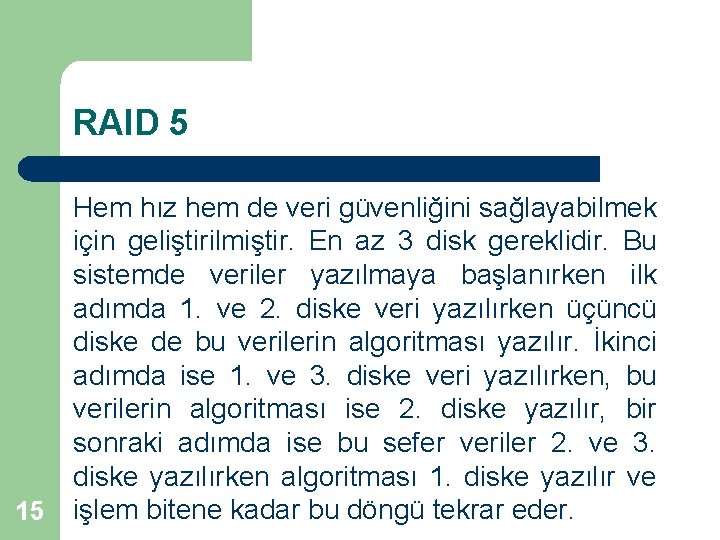 RAID 5

Hem hız hem de veri güvenliğini sağlayabilmek için geliştirilmiştir. En az 3 disk gereklidir. Bu sistemde veriler yazılmaya başlanırken ilk adımda 1. ve 2. diske veri yazılırken üçüncü diske de bu verilerin algoritması yazılır. İkinci adımda ise 1. ve 3. diske veri yazılırken, bu verilerin algoritması ise 2. diske yazılır, bir sonraki adımda ise bu sefer veriler 2. ve 3. diske yazılırken algoritması 1. diske yazılır ve işlem bitene kadar bu döngü tekrar eder.

15